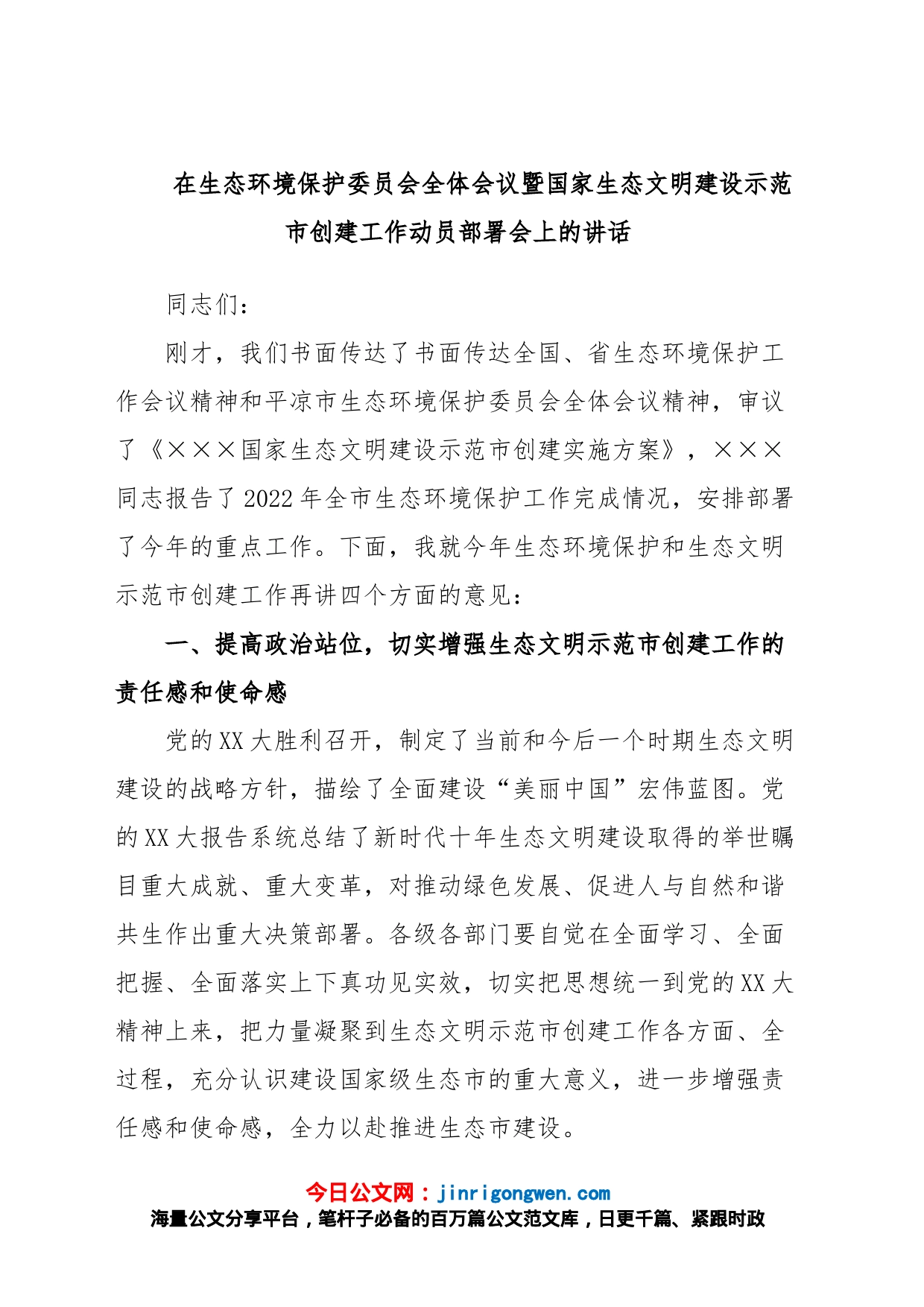 在生态环境保护委员会全体会议暨国家生态文明建设示范市创建工作动员部署会上的讲话

同志们：

刚才，我们书面传达了书面传达全国、省生态环境保护工作会议精神和平凉市生态环境保护委员会全体会议精神，审议了《×××国家生态文明建设示范市创建实施方案》，×××同志报告了2022年全市生态环境保护工作完成情况，安排部署了今年的重点工作。下面，我就今年生态环境保护和生态文明示范市创建工作再讲四个方面的意见：

一、提高政治站位，切实增强生态文明示范市创建工作的责任感和使命感

党的XX大胜利召开，制定了当前和今后一个时期生态文明建设的战略方针，描绘了全面建设“美丽中国”宏伟蓝图。党的XX大报告系统总结了新时代十年生态文明建设取得的举世瞩目重大成就、重大变革，对推动绿色发展、促进人与自然和谐共生作出重大决策部署。各级各部门要自觉在全面学习、全面把握、全面落实上下真功见实效，切实把思想统一到党的XX大精神上来，把力量凝聚到生态文明示范市创建工作各方面、全过程，充分认识建设国家级生态市的重大意义，进一步增强责任感和使命感，全力以赴推进生态市建设。

今日公文网：jinrigongwen.com
海量公文分享平台，笔杆子必备的百万篇公文范文库，日更千篇、紧跟时政